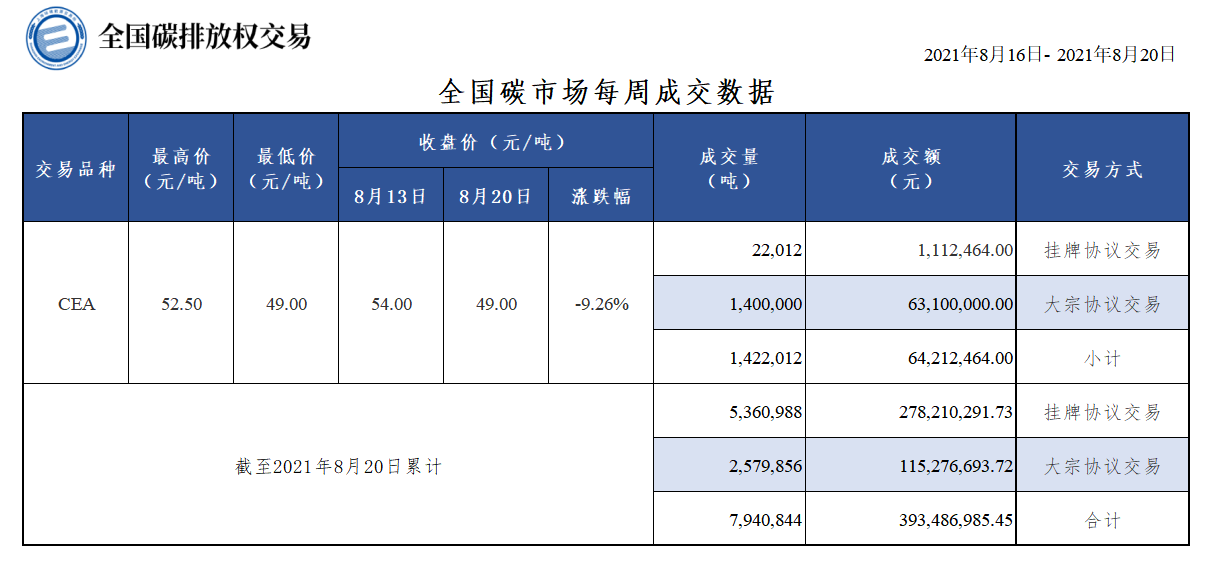 全国碳排放权交易

2021年8月16日- 2021年8月20日

全国碳市场每周成交数据

| 交易品种 | 最高价（元/吨） | 最低价（元/吨） | 收盘价（元/吨） 8月13日 | 收盘价（元/吨） 8月20日 | 收盘价（元/吨） 涨跌幅 | 成交量（吨） | 成交额（元） | 交易方式 |
|---|---|---|---|---|---|---|---|---|
| CEA | 52.50 | 49.00 | 54.00 | 49.00 | -9.26% | 22,012 | 1,112,464.00 | 挂牌协议交易 |
| | | | | | | 1,400,000 | 63,100,000.00 | 大宗协议交易 |
| | | | | | | 1,422,012 | 64,212,464.00 | 小计 |
| 截至2021年8月20日累计 | | | | | | 5,360,988 | 278,210,291.73 | 挂牌协议交易 |
| | | | | | | 2,579,856 | 115,276,693.72 | 大宗协议交易 |
| | | | | | | 7,940,844 | 393,486,985.45 | 合计 |